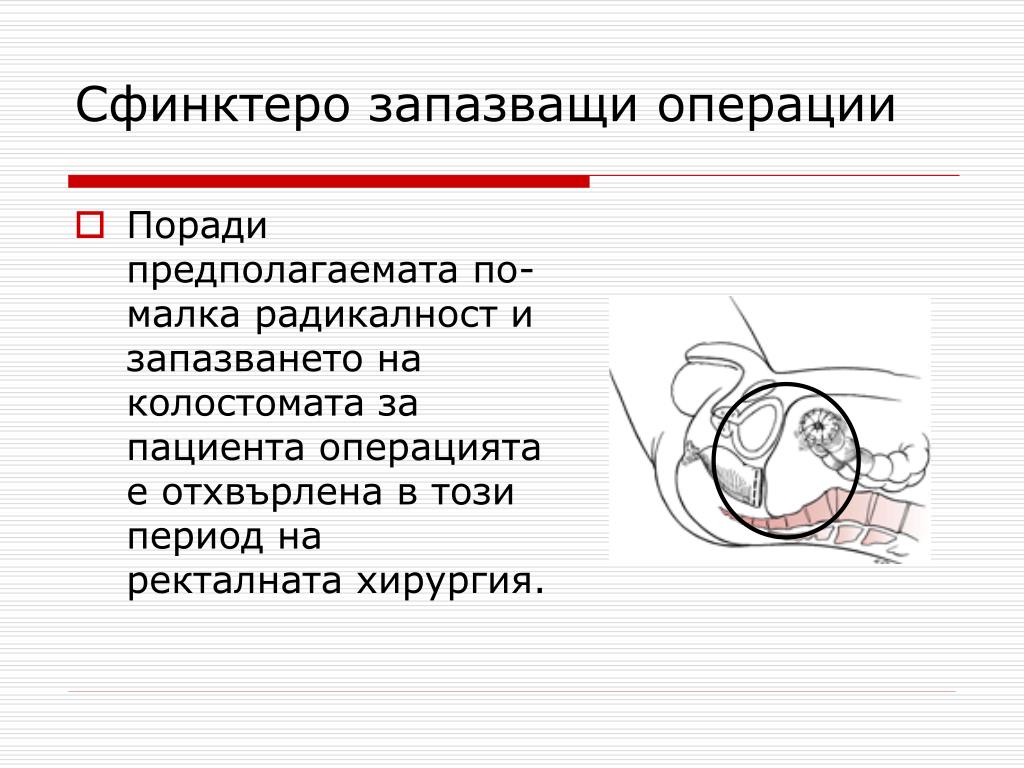 Сфинктеро запазващи операции

Поради предполагаемата по-малка радикалност и запазването на колостомата за пациента операцията е отхвърлена в този период на ректалната хирургия.